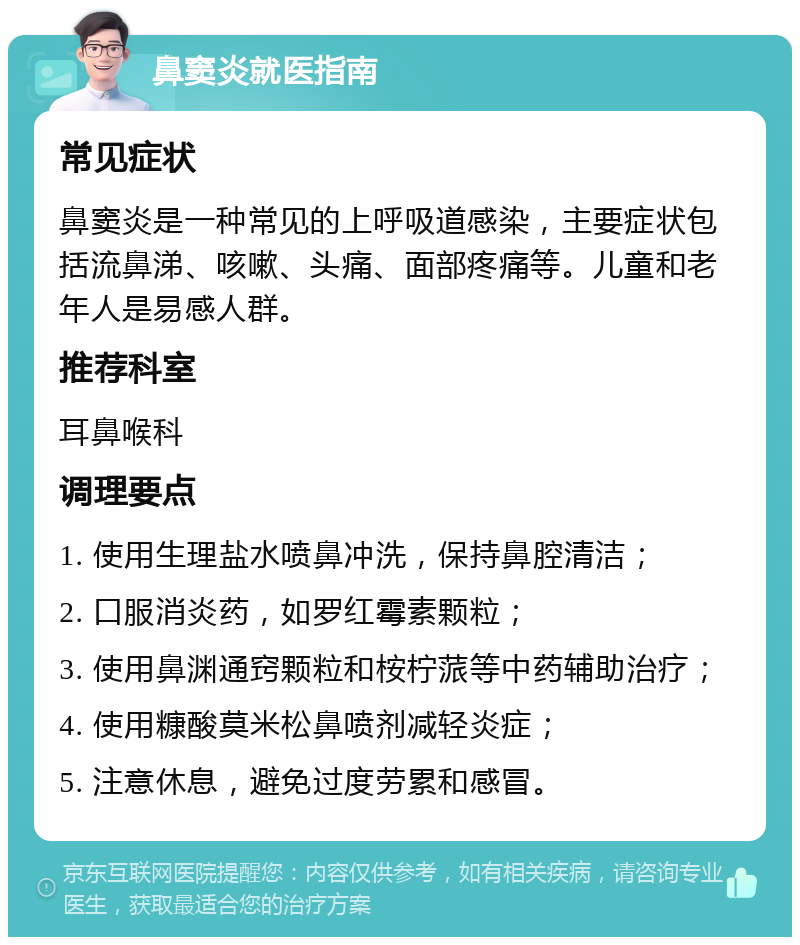 鼻窦炎就医指南

常见症状

鼻窦炎是一种常见的上呼吸道感染，主要症状包括流鼻涕、咳嗽、头痛、面部疼痛等。儿童和老年人是易感人群。

推荐科室

耳鼻喉科

调理要点

1. 使用生理盐水喷鼻冲洗，保持鼻腔清洁；

2. 口服消炎药，如罗红霉素颗粒；

3. 使用鼻渊通窍颗粒和桉柠蒎等中药辅助治疗；

4. 使用糠酸莫米松鼻喷剂减轻炎症；

5. 注意休息，避免过度劳累和感冒。

京东互联网医院提醒您：内容仅供参考，如有相关疾病，请咨询专业医生，获取最适合您的治疗方案